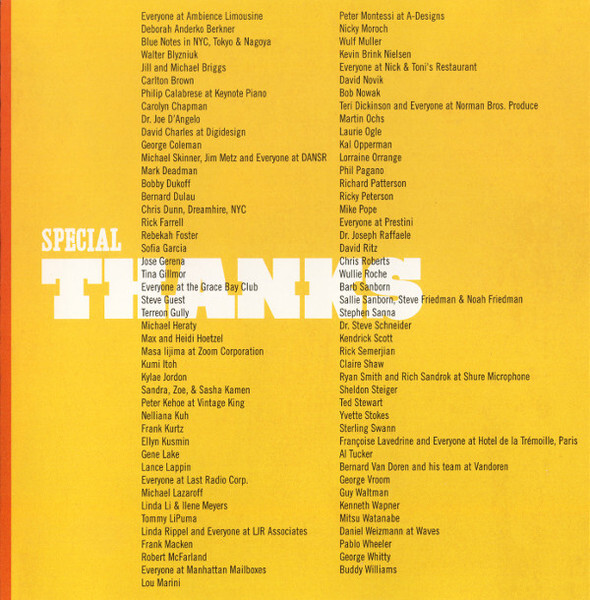 SPECIAL
THANKS

Everyone at Ambience Limousine
Deborah Anderko Berkner
Blue Notes in NYC, Tokyo & Nagoya
Walter Blyzniuk
Jill and Michael Briggs
Carlton Brown
Philip Calabrese at Keynote Piano
Carolyn Chapman
Dr. Joe D'Angelo
David Charles at Digidesign
George Coleman
Michael Skinner, Jim Metz and Everyone at DANSR
Mark Deadman
Bobby Dukoff
Bernard Dulau
Chris Dunn, Dreamhire, NYC
Rick Farrell
Rebekah Foster
Sofia Garcia
Jose Gerena
Tina Gillmor
Everyone at the Grace Bay Club
Steve Guest
Terreon Gully
Michael Heraty
Max and Heidi Hoetzel
Masa Iijima at Zoom Corporation
Kumi Itoh
Kylae Jordon
Sandra, Zoe, & Sasha Kamen
Peter Kehoe at Vintage King
Nelliana Kuh
Frank Kurtz
Ellyn Kusmin
Gene Lake
Lance Lappin
Everyone at Last Radio Corp.
Michael Lazaroff
Linda Li & Ilene Meyers
Tommy LiPuma
Linda Rippel and Everyone at LJR Associates
Frank Macken
Robert McFarland
Everyone at Manhattan Mailboxes
Lou Marini

Peter Montessi at A-Designs
Nicky Moroch
Wulf Muller
Kevin Brink Nielsen
Everyone at Nick & Toni's Restaurant
David Novik
Bob Nowak
Teri Dickinson and Everyone at Norman Bros. Produce
Martin Ochs
Laurie Ogle
Kal Opperman
Lorraine Orrange
Phil Pagano
Richard Patterson
Ricky Peterson
Mike Pope
Everyone at Prestini
Dr. Joseph Raffaele
David Ritz
Chris Roberts
Wullie Roche
Barb Sanborn
Sallie Sanborn, Steve Friedman & Noah Friedman
Stephen Sanna
Dr. Steve Schneider
Kendrick Scott
Rick Semerjian
Claire Shaw
Ryan Smith and Rich Sandrok at Shure Microphone
Sheldon Steiger
Ted Stewart
Yvette Stokes
Sterling Swann
Françoise Lavedrine and Everyone at Hotel de la Trémoille, Paris
Al Tucker
Bernard Van Doren and his team at Vandoren
George Vroom
Guy Waltman
Kenneth Wapner
Mitsu Watanabe
Daniel Weizmann at Waves
Pablo Wheeler
George Whitty
Buddy Williams